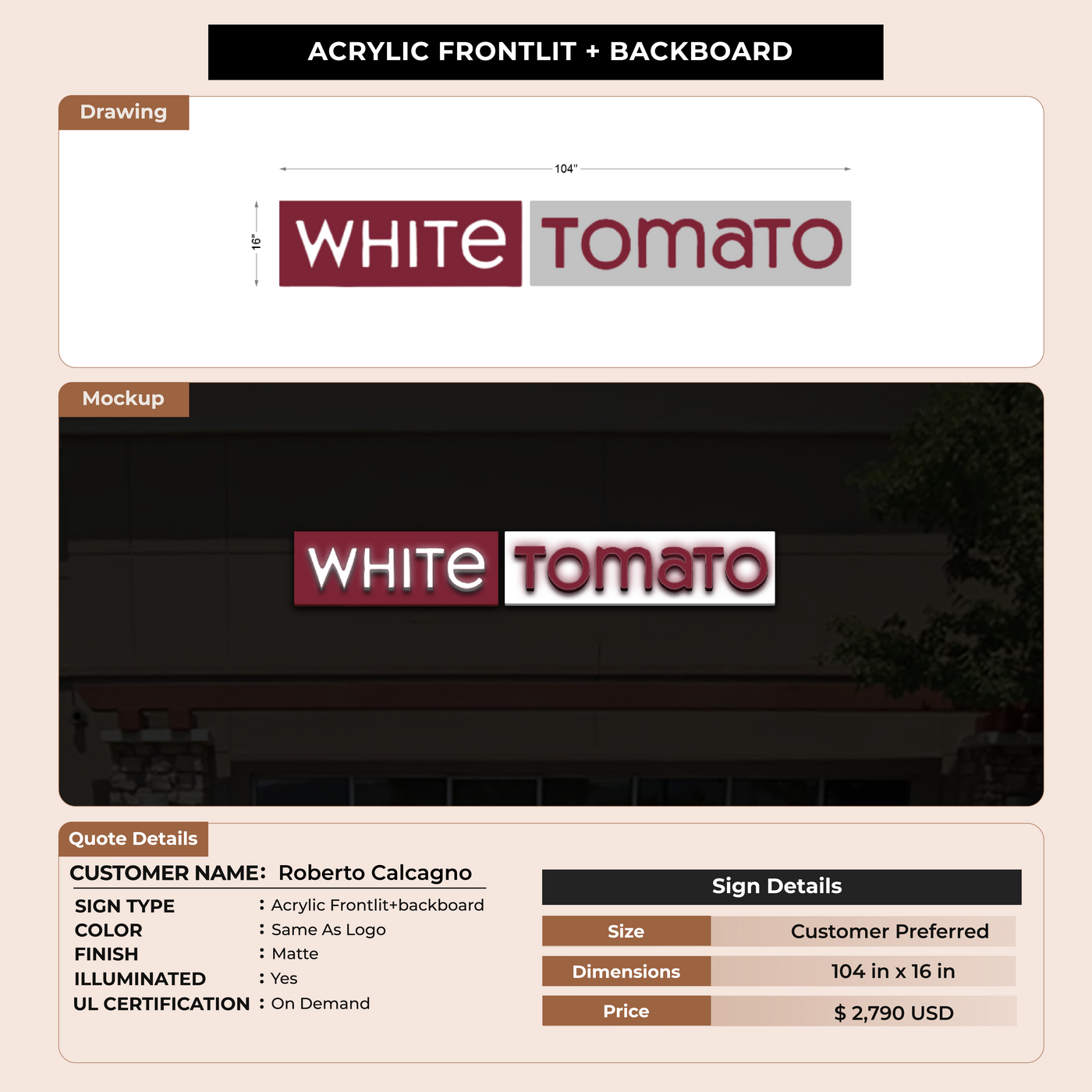 ACRYLIC FRONTLIT + BACKBOARD

Drawing

104"

16"

WHITE TOMATO

Mockup

WHITE TOMATO

Quote Details

CUSTOMER NAME: Roberto Calcagno

SIGN TYPE : Acrylic Frontlit+backboard
COLOR : Same As Logo
FINISH : Matte
ILLUMINATED : Yes
UL CERTIFICATION : On Demand

Sign Details

Size Customer Preferred
Dimensions 104 in x 16 in
Price $ 2,790 USD